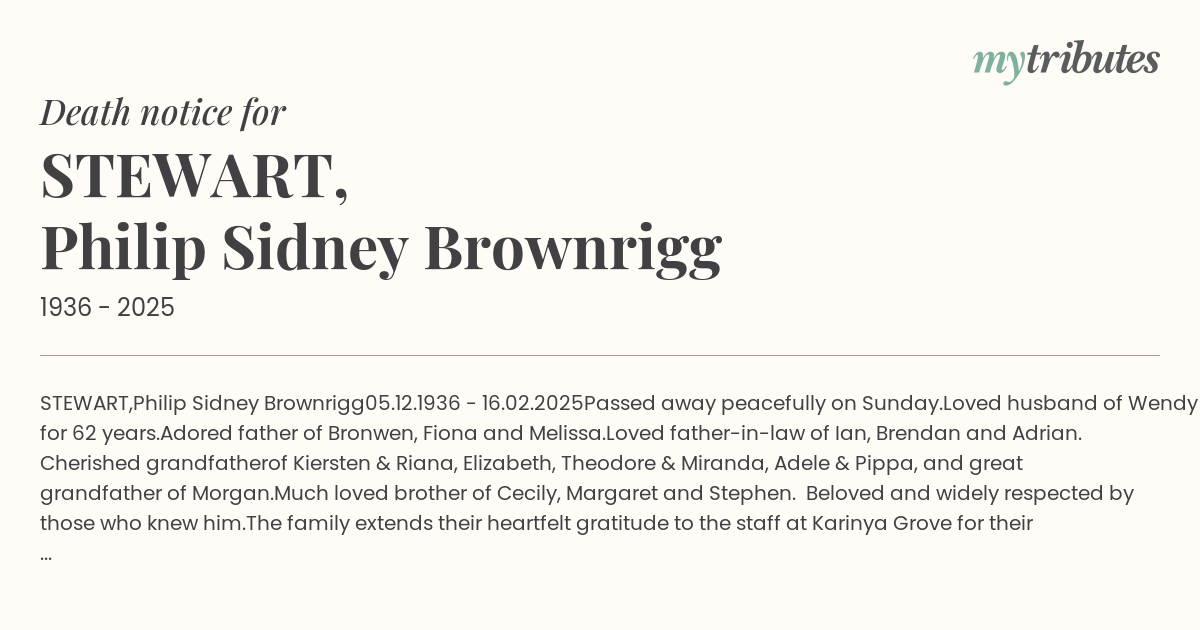 mytributes

Death notice for

STEWART,
Philip Sidney Brownrigg

1936 - 2025

STEWART,Philip Sidney Brownrigg05.12.1936 - 16.02.2025Passed away peacefully on Sunday.Loved husband of Wendy for 62 years.Adored father of Bronwen, Fiona and Melissa.Loved father-in-law of Ian, Brendan and Adrian. Cherished grandfatherof Kiersten & Riana, Elizabeth, Theodore & Miranda, Adele & Pippa, and great grandfather of Morgan.Much loved brother of Cecily, Margaret and Stephen. Beloved and widely respected by those who knew him.The family extends their heartfelt gratitude to the staff at Karinya Grove for their ...